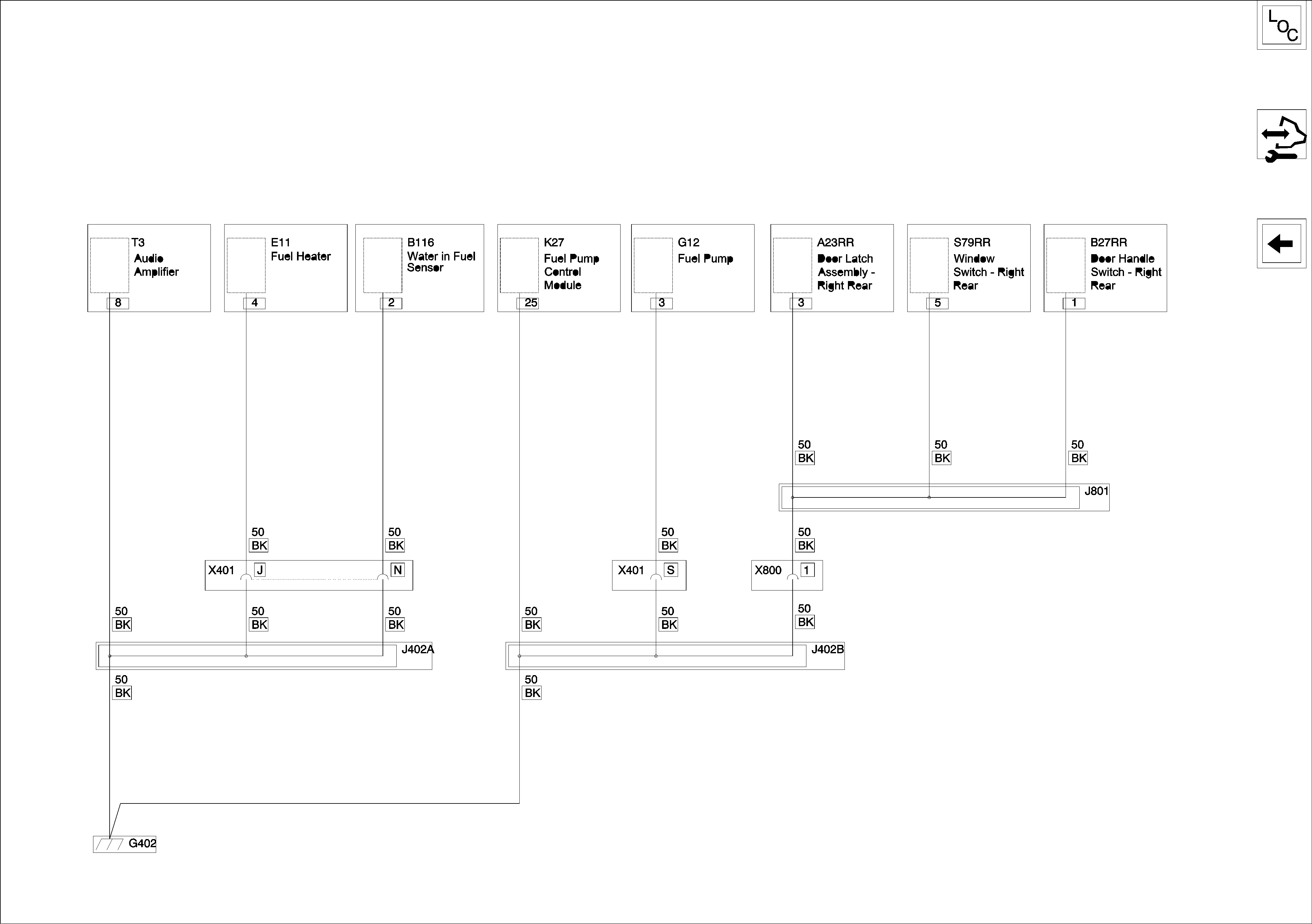 LOC

T3
Audio Amplifier
8

E11
Fuel Heater
4

B116
Water in Fuel Sensor
2

K27
Fuel Pump Control Module
25

G12
Fuel Pump
3

A23RR
Door Latch Assembly - Right Rear
3

S79RR
Window Switch - Right Rear
5

B27RR
Door Handle Switch - Right Rear
1

50
BK

50
BK

50
BK

J801

50
BK

50
BK

50
BK

50
BK

X401 J N

X401 S

X800 1

50
BK

50
BK

50
BK

50
BK

50
BK

50
BK

J402A

J402B

50
BK

50
BK

G402